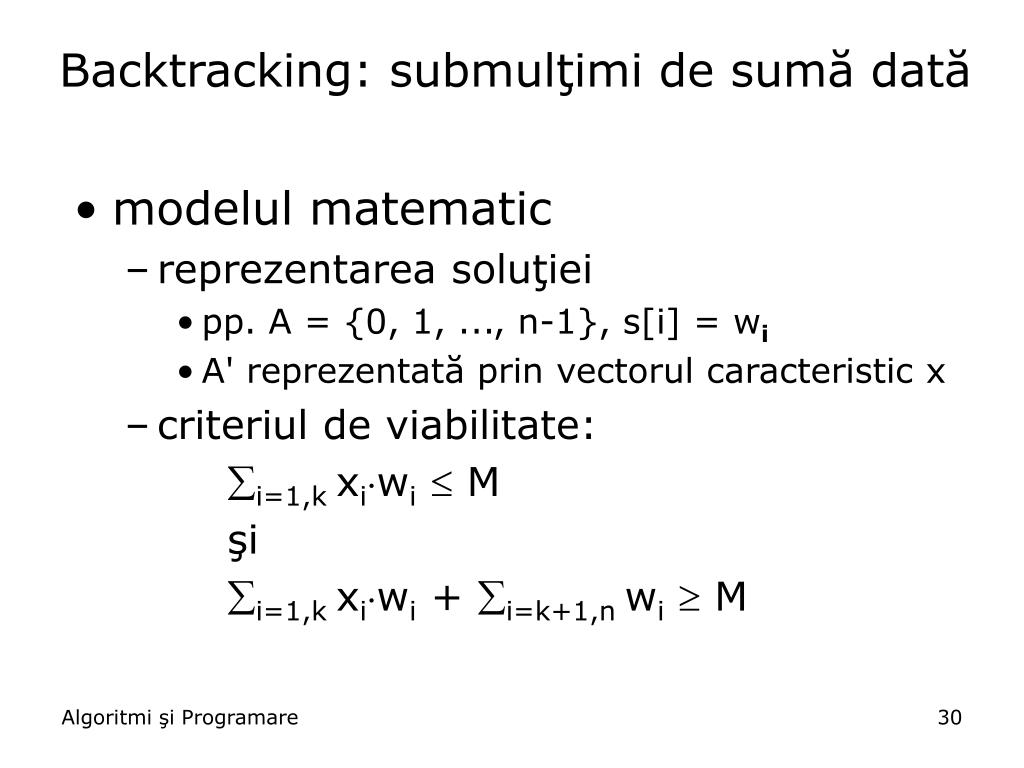 Backtracking: submulţimi de sumă dată

• modelul matematic
– reprezentarea soluţiei
• pp. A = {0, 1, ..., n-1}, s[i] = $w_i$
• A' reprezentată prin vectorul caracteristic x
– criteriul de viabilitate:
$\sum_{i=1,k} x_i \cdot w_i \leq M$
şi
$\sum_{i=1,k} x_i \cdot w_i + \sum_{i=k+1,n} w_i \geq M$

Algoritmi şi Programare

30